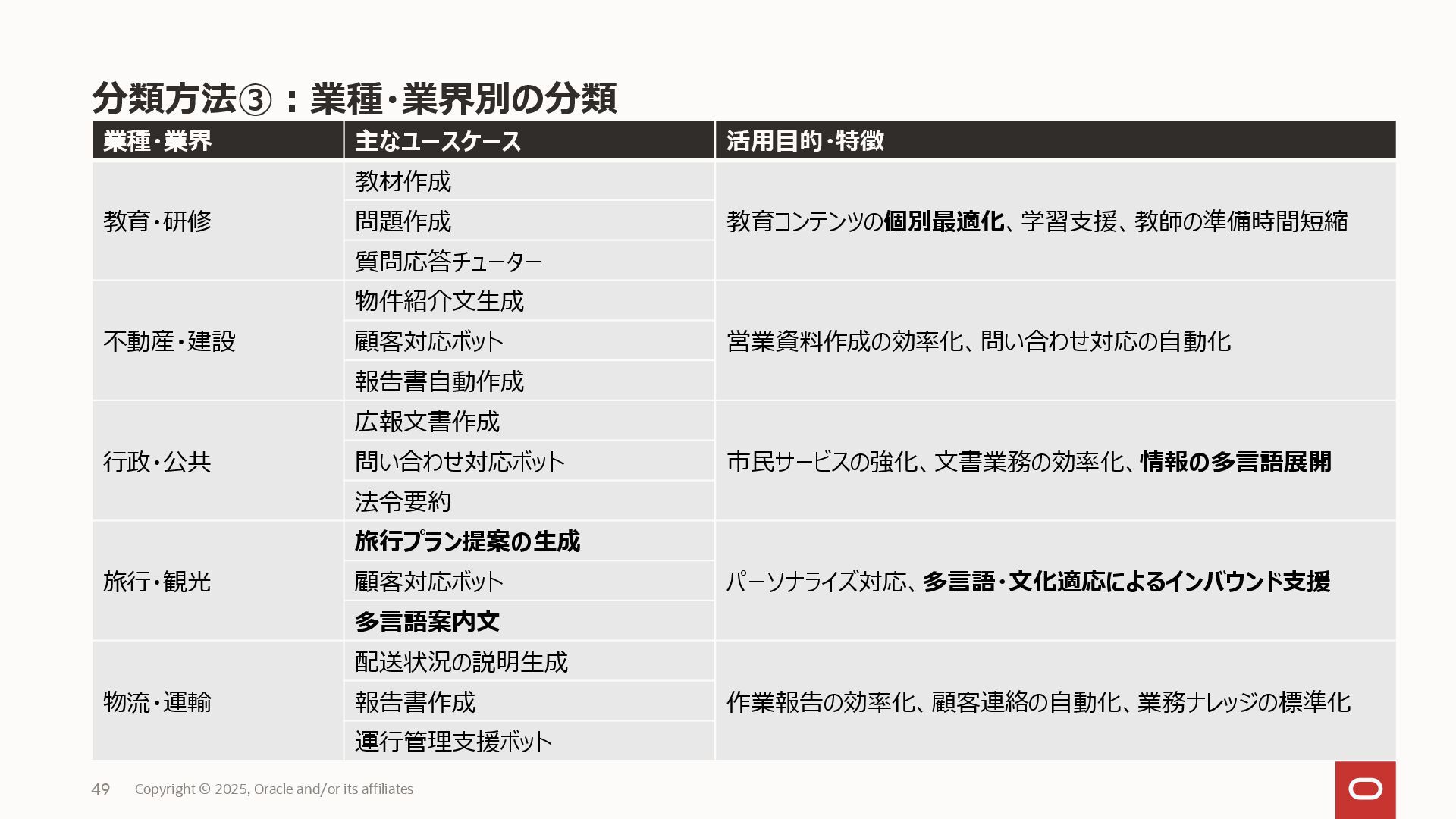 分類方法③：業種・業界別の分類

| 業種・業界 | 主なユースケース | 活用目的・特徴 |
|---|---|---|
| 教育・研修 | 教材作成 | 教育コンテンツの個別最適化、学習支援、教師の準備時間短縮 |
| | 問題作成 | |
| | 質問応答チューター | |
| 不動産・建設 | 物件紹介文生成 | 営業資料作成の効率化、問い合わせ対応の自動化 |
| | 顧客対応ボット | |
| | 報告書自動作成 | |
| 行政・公共 | 広報文書作成 | 市民サービスの強化、文書業務の効率化、情報の多言語展開 |
| | 問い合わせ対応ボット | |
| | 法令要約 | |
| 旅行・観光 | 旅行プラン提案の生成 | パーソナライズ対応、多言語・文化適応によるインバウンド支援 |
| | 顧客対応ボット | |
| | 多言語案内文 | |
| 物流・運輸 | 配送状況の説明生成 | 作業報告の効率化、顧客連絡の自動化、業務ナレッジの標準化 |
| | 報告書作成 | |
| | 運行管理支援ボット | |

49 Copyright © 2025, Oracle and/or its affiliates